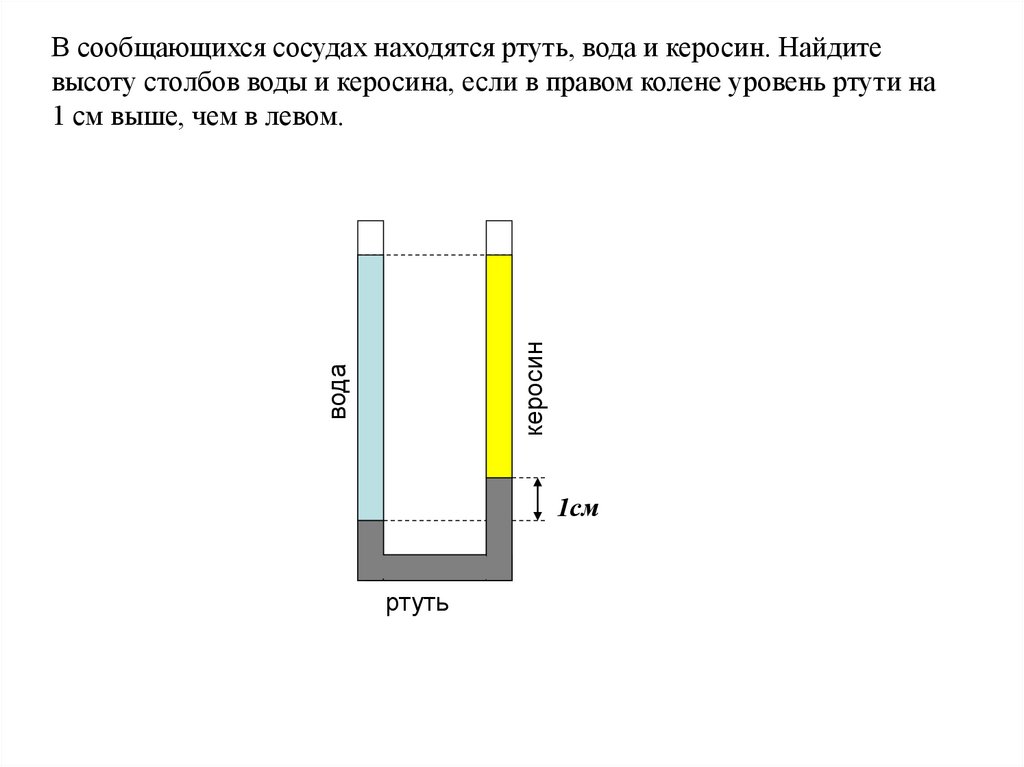 В сообщающихся сосудах находятся ртуть, вода и керосин. Найдите высоту столбов воды и керосина, если в правом колене уровень ртути на 1 см выше, чем в левом.

вода

керосин

1см

ртуть